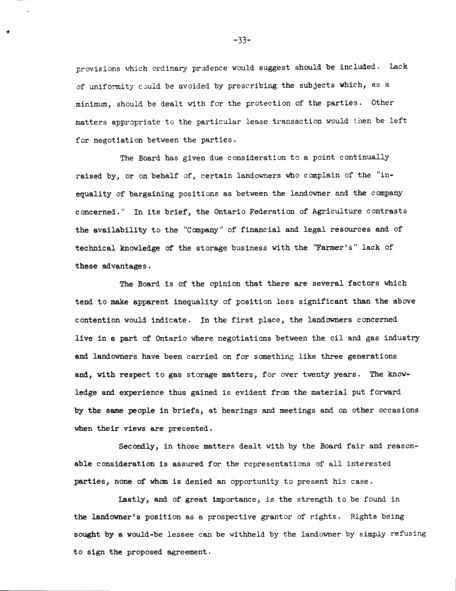 -33-

provisions which ordinary prudence would suggest should be included. Lack of uniformity could be avoided by prescribing the subjects which, as a minimum, should be dealt with for the protection of the parties. Other matters appropriate to the particular lease transaction would then be left for negotiation between the parties.

The Board has given due consideration to a point continually raised by, or on behalf of, certain landowners who complain of the "inequality of bargaining positions as between the landowner and the company concerned." In its brief, the Ontario Federation of Agriculture contrasts the availability to the "Company" of financial and legal resources and of technical knowledge of the storage business with the "Farmer's" lack of these advantages.

The Board is of the opinion that there are several factors which tend to make apparent inequality of position less significant than the above contention would indicate. In the first place, the landowners concerned live in a part of Ontario where negotiations between the oil and gas industry and landowners have been carried on for something like three generations and, with respect to gas storage matters, for over twenty years. The knowledge and experience thus gained is evident from the material put forward by the same people in briefs, at hearings and meetings and on other occasions when their views are presented.

Secondly, in those matters dealt with by the Board fair and reasonable consideration is assured for the representations of all interested parties, none of whom is denied an opportunity to present his case.

Lastly, and of great importance, is the strength to be found in the landowner's position as a prospective grantor of rights. Rights being sought by a would-be lessee can be withheld by the landowner by simply refusing to sign the proposed agreement.